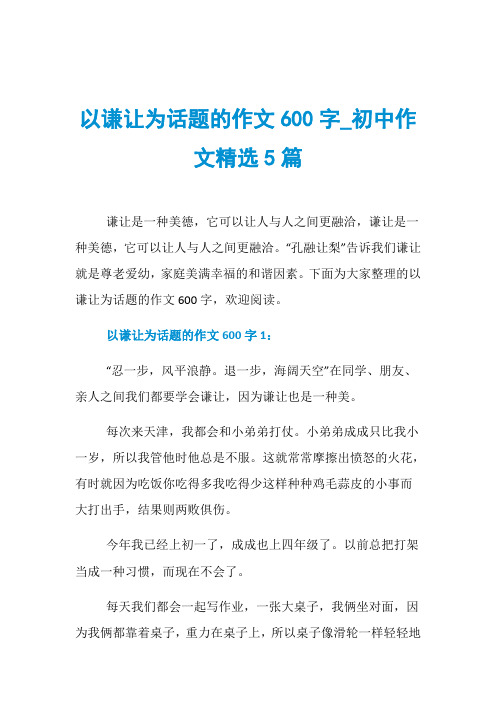 以谦让为话题的作文 600 字_初中作文精选 5 篇

谦让是一种美德，它可以让人与人之间更融洽，谦让是一种美德，它可以让人与人之间更融洽。“孔融让梨”告诉我们谦让就是尊老爱幼，家庭美满幸福的和谐因素。下面为大家整理的以谦让为话题的作文 600 字，欢迎阅读。

以谦让为话题的作文 600 字 1：

“忍一步，风平浪静。退一步，海阔天空”在同学、朋友、亲人之间我们都要学会谦让，因为谦让也是一种美。

每次来天津，我都会和小弟弟打仗。小弟弟成成只比我小一岁，所以我管他时他总是不服。这就常常摩擦出愤怒的火花，有时就因为吃饭你吃得多我吃得少这样种种鸡毛蒜皮的小事而大打出手，结果则两败俱伤。

今年我已经上初一了，成成也上四年级了。以前总把打架当成一种习惯，而现在不会了。

每天我们都会一起写作业，一张大桌子，我俩坐对面，因为我俩都靠着桌子，重力在桌子上，所以桌子像滑轮一样轻轻地